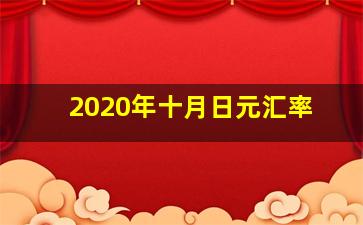 2020年十月日元汇率